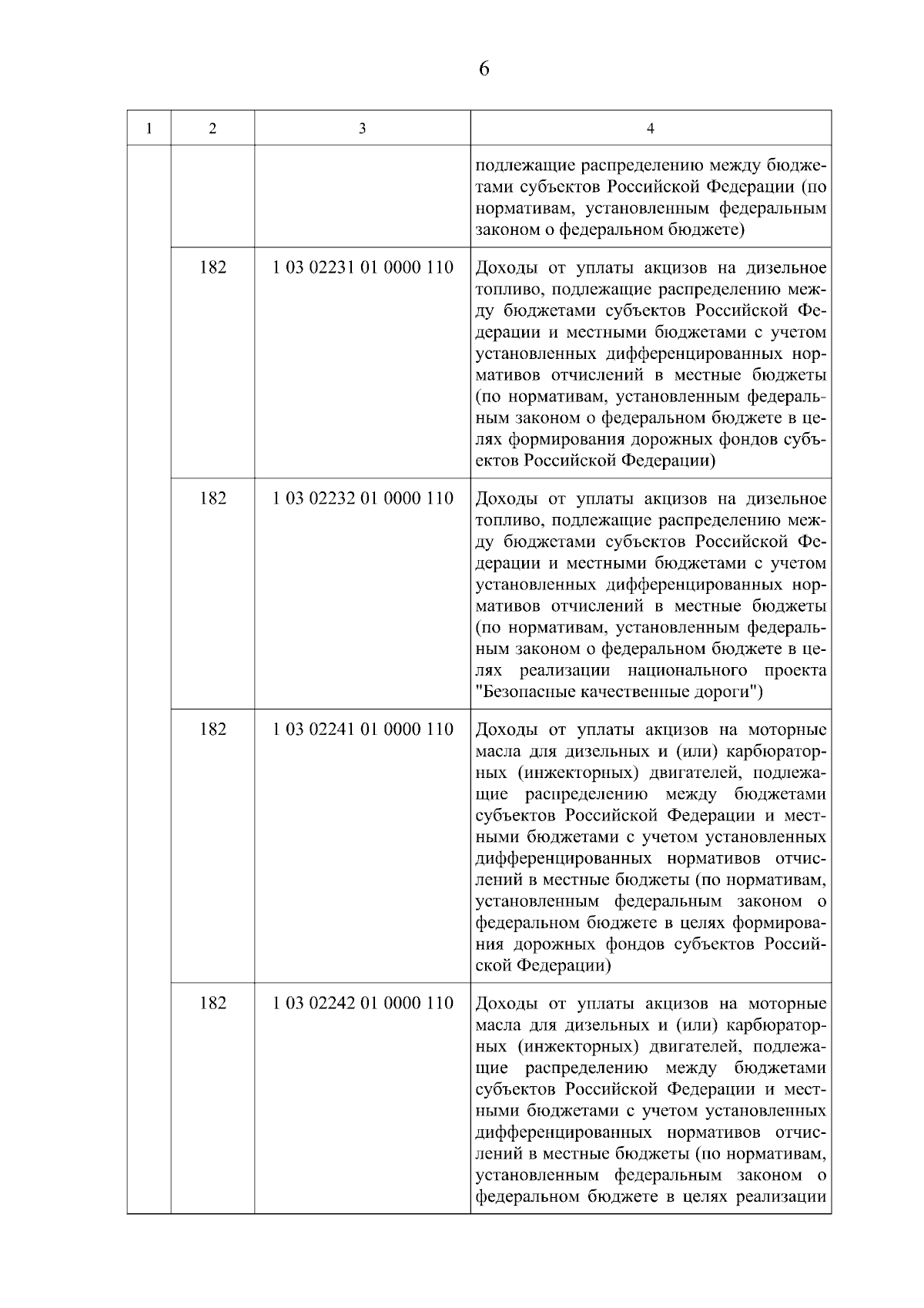 6

| 1 | 2 | 3 | 4 |
|---|---|---|---|
| | | | подлежащие распределению между бюджетами субъектов Российской Федерации (по нормативам, установленным федеральным законом о федеральном бюджете) |
| | 182 | 1 03 02231 01 0000 110 | Доходы от уплаты акцизов на дизельное топливо, подлежащие распределению между бюджетами субъектов Российской Федерации и местными бюджетами с учетом установленных дифференцированных нормативов отчислений в местные бюджеты (по нормативам, установленным федеральным законом о федеральном бюджете в целях формирования дорожных фондов субъектов Российской Федерации) |
| | 182 | 1 03 02232 01 0000 110 | Доходы от уплаты акцизов на дизельное топливо, подлежащие распределению между бюджетами субъектов Российской Федерации и местными бюджетами с учетом установленных дифференцированных нормативов отчислений в местные бюджеты (по нормативам, установленным федеральным законом о федеральном бюджете в целях реализации национального проекта "Безопасные качественные дороги") |
| | 182 | 1 03 02241 01 0000 110 | Доходы от уплаты акцизов на моторные масла для дизельных и (или) карбюраторных (инжекторных) двигателей, подлежащие распределению между бюджетами субъектов Российской Федерации и местными бюджетами с учетом установленных дифференцированных нормативов отчислений в местные бюджеты (по нормативам, установленным федеральным законом о федеральном бюджете в целях формирования дорожных фондов субъектов Российской Федерации) |
| | 182 | 1 03 02242 01 0000 110 | Доходы от уплаты акцизов на моторные масла для дизельных и (или) карбюраторных (инжекторных) двигателей, подлежащие распределению между бюджетами субъектов Российской Федерации и местными бюджетами с учетом установленных дифференцированных нормативов отчислений в местные бюджеты (по нормативам, установленным федеральным законом о федеральном бюджете в целях реализации |